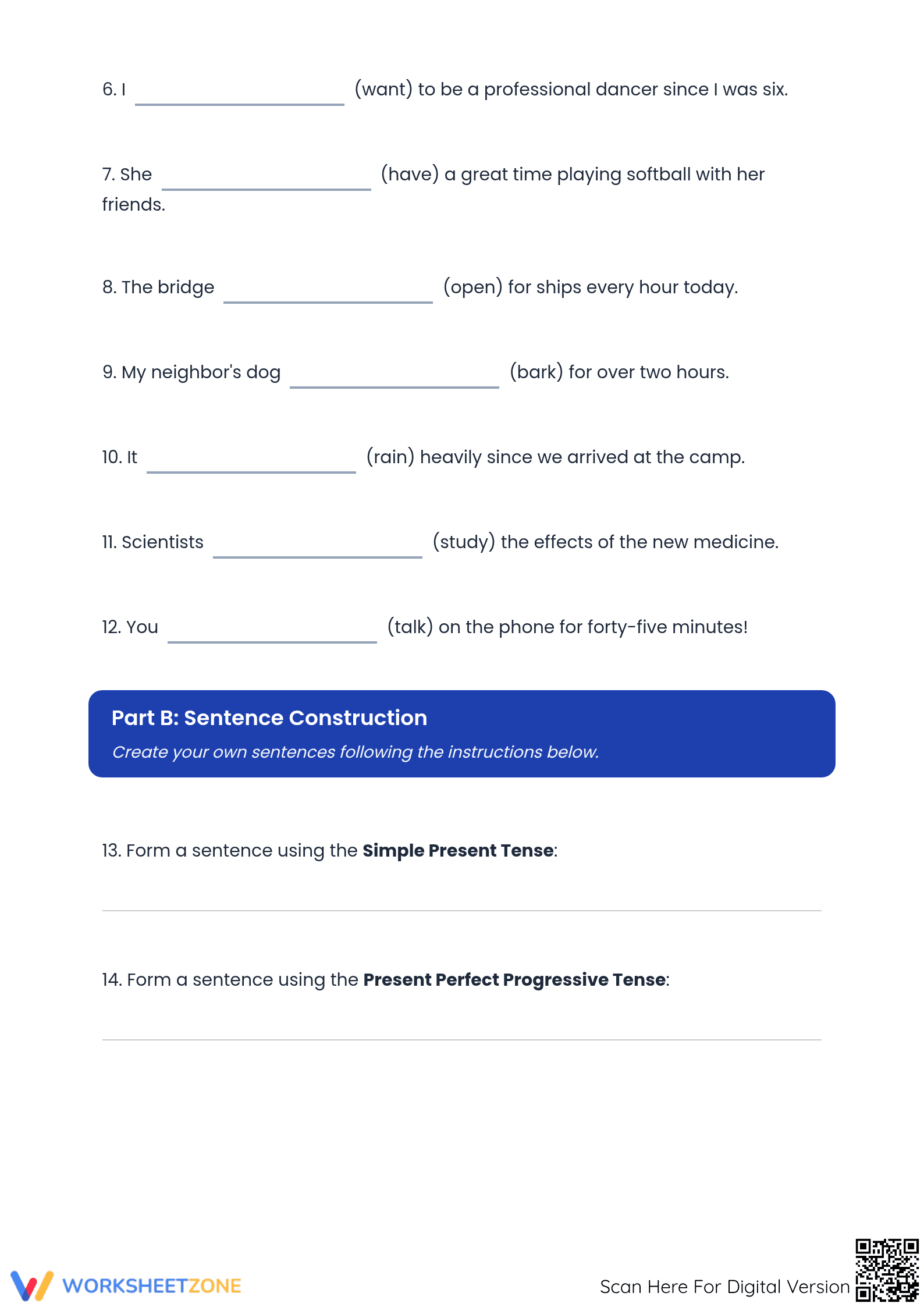 6. I ____ (want) to be a professional dancer since I was six.

7. She ____ (have) a great time playing softball with her friends.

8. The bridge ____ (open) for ships every hour today.

9. My neighbor's dog ____ (bark) for over two hours.

10. It ____ (rain) heavily since we arrived at the camp.

11. Scientists ____ (study) the effects of the new medicine.

12. You ____ (talk) on the phone for forty-five minutes!

Part B: Sentence Construction

Create your own sentences following the instructions below.

13. Form a sentence using the Simple Present Tense:

____

14. Form a sentence using the Present Perfect Progressive Tense:

____

WORKSHEETZONE

Scan Here For Digital Version